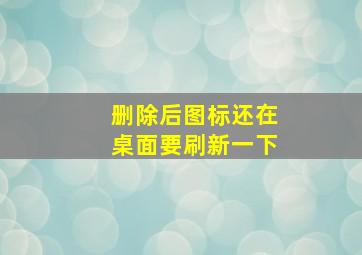 删除后图标还在
桌面要刷新一下